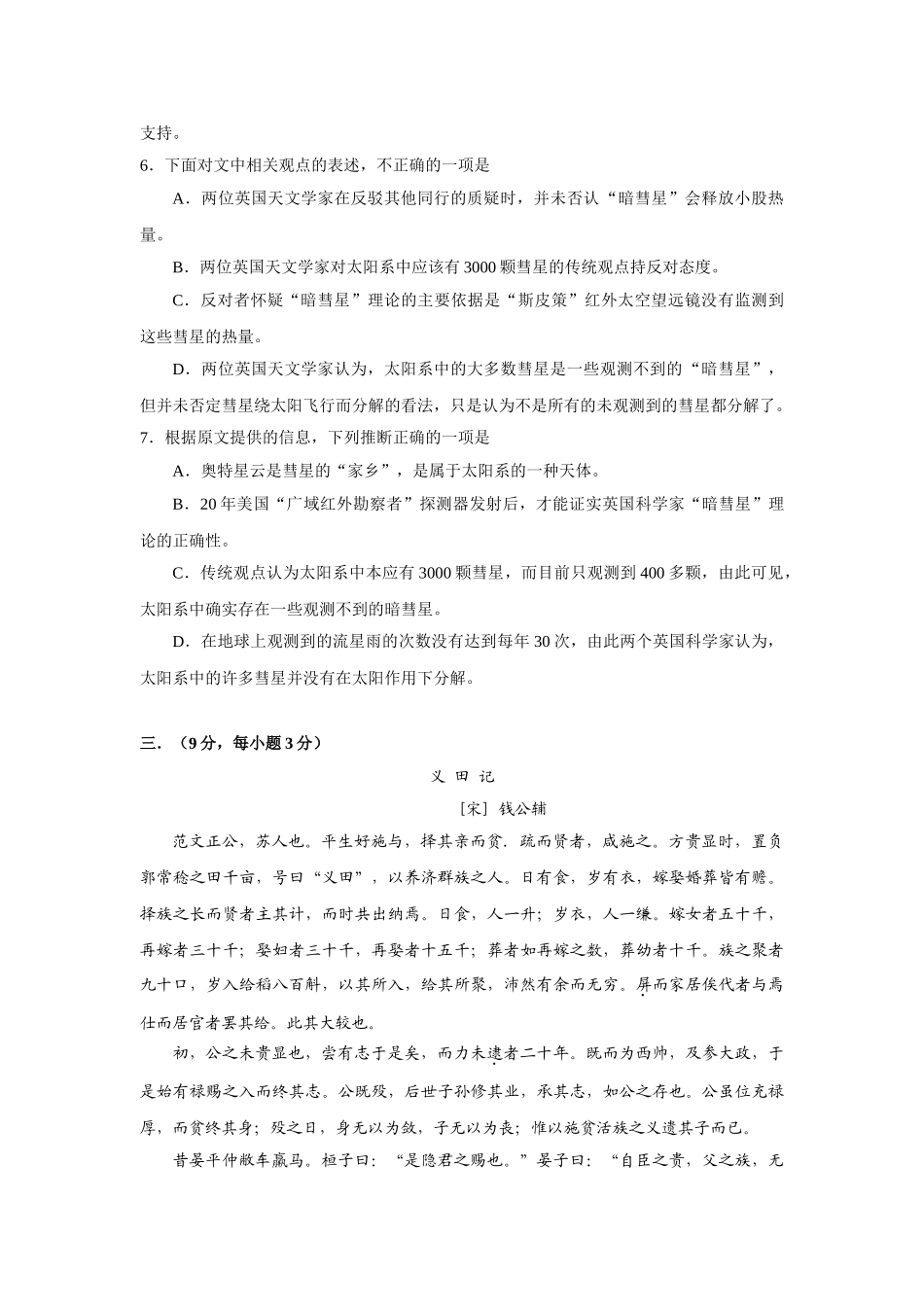 支持。

6．下面对文中相关观点的表述，不正确的一项是

A．两位英国天文学家在反驳其他同行的质疑时，并未否认“暗彗星”会释放小股热量。

B．两位英国天文学家对太阳系中应该有3000颗彗星的传统观点持反对态度。

C．反对者怀疑“暗彗星”理论的主要依据是“斯皮策”红外太空望远镜没有监测到这些彗星的热量。

D．两位英国天文学家认为，太阳系中的大多数彗星是一些观测不到的“暗彗星”，但并未否定彗星绕太阳飞行而分解的看法，只是认为不是所有的未观测到的彗星都分解了。

7．根据原文提供的信息，下列推断正确的一项是

A．奥特星云是彗星的“家乡”，是属于太阳系的一种天体。

B．20年美国“广域红外勘察者”探测器发射后，才能证实英国科学家“暗彗星”理论的正确性。

C．传统观点认为太阳系中本应有3000颗彗星，而目前只观测到400多颗，由此可见，太阳系中确实存在一些观测不到的暗彗星。

D．在地球上观测到的流星雨的次数没有达到每年30次，由此两个英国科学家认为，太阳系中的许多彗星并没有在太阳作用下分解。

三．（9分，每小题3分）

义 田 记

［宋］ 钱公辅

范文正公，苏人也。平生好施与，择其亲而贫．疏而贤者，咸施之。方贵显时，置负郭常稔之田千亩，号曰“义田”，以养济群族之人。日有食，岁有衣，嫁娶婚葬皆有赡。择族之长而贤者主其计，而时共出纳焉。日食，人一升；岁衣，人一缣。嫁女者五十千，再嫁者三十千；娶妇者三十千，再娶者十五千；葬者如再嫁之数，葬幼者十千。族之聚者九十口，岁入给稻八百斛，以其所入，给其所聚，沛然有余而无穷。屏而家居俟代者与焉仕而居官者罢其给。此其大较也。

初，公之未贵显也，尝有志于是矣，而力未逮者二十年。既而为西帅，及参大政，于是始有禄赐之入而终其志。公既殁，后世子孙修其业，承其志，如公之存也。公虽位充禄厚，而贫终其身；殁之日，身无以为敛，子无以为丧；惟以施贫活族之义遗其子而已。

昔晏平仲敝车羸马。桓子曰：“是隐君之赐也。”晏子曰：“自臣之贵，父之族，无